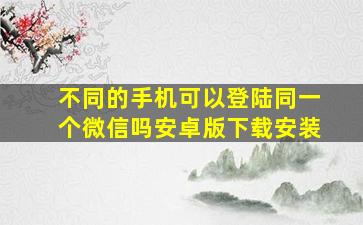 不同的手机可以登陆同一个微信吗安卓版下载安装